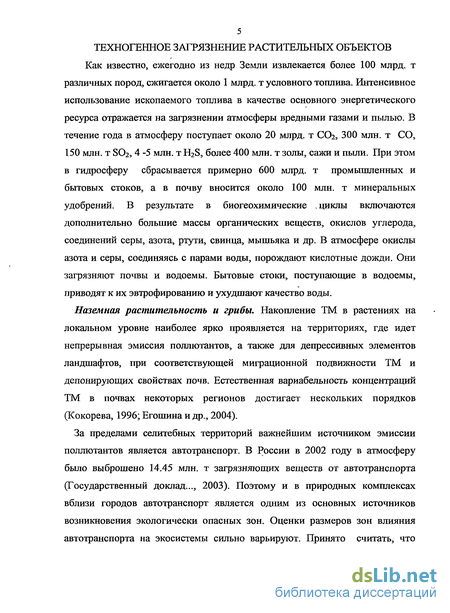 5

ТЕХНОГЕННОЕ ЗАГРЯЗНЕНИЕ РАСТИТЕЛЬНЫХ ОБЪЕКТОВ

Как известно, ежегодно из недр Земли извлекается более 100 млрд. т различных пород, сжигается около 1 млрд. т условного топлива. Интенсивное использование ископаемого топлива в качестве основного энергетического ресурса отражается на загрязнении атмосферы вредными газами и пылью. В течение года в атмосферу поступает около 20 млрд. т $CO_2$, 300 млн. т CO, 150 млн. т $SO_2$, 4 -5 млн. т $H_2S$, более 400 млн. т золы, сажи и пыли. При этом в гидросферу сбрасывается примерно 600 млрд. т промышленных и бытовых стоков, а в почву вносится около 100 млн. т минеральных удобрений. В результате в биогеохимические циклы включаются дополнительно большие массы органических веществ, окислов углерода, соединений серы, азота, ртути, свинца, мышьяка и др. В атмосфере окислы азота и серы, соединяясь с парами воды, порождают кислотные дожди. Они загрязняют почвы и водоемы. Бытовые стоки, поступающие в водоемы, приводят к их эвтрофированию и ухудшают качество воды.

Наземная растительность и грибы. Накопление ТМ в растениях на локальном уровне наиболее ярко проявляется на территориях, где идет непрерывная эмиссия поллютантов, а также для депрессивных элементов ландшафтов, при соответствующей миграционной подвижности ТМ и депонирующих свойствах почв. Естественная вариабельность концентраций ТМ в почвах некоторых регионов достигает нескольких порядков (Кокорева, 1996; Егошина и др., 2004).

За пределами селитебных территорий важнейшим источником эмиссии поллютантов является автотранспорт. В России в 2002 году в атмосферу было выброшено 14.45 млн. т загрязняющих веществ от автотранспорта (Государственный доклад..., 2003). Поэтому и в природных комплексах вблизи городов автотранспорт является одним из основных источников возникновения экологически опасных зон. Оценки размеров зон влияния автотранспорта на экосистемы сильно варьируют. Принято считать, что

dsLib.net
библиотека диссертаций